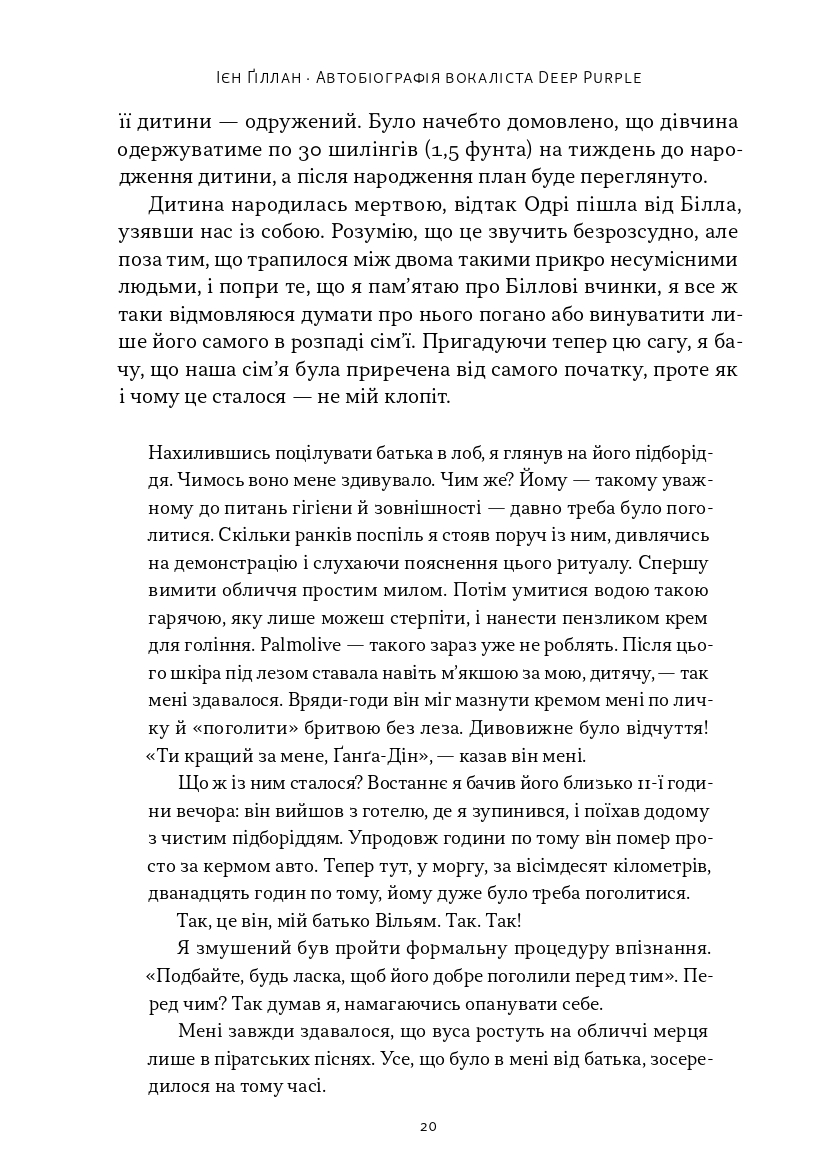 Ієн Ґіллан · Автобіографія вокаліста Deep Purple

її дитини — одружений. Було начебто домовлено, що дівчина одержуватиме по 30 шилінгів (1,5 фунта) на тиждень до народження дитини, а після народження план буде переглянуто.

Дитина народилась мертвою, відтак Одрі пішла від Білла, узявши нас із собою. Розумію, що це звучить безрозсудно, але поза тим, що трапилося між двома такими прикро несумісними людьми, і попри те, що я пам'ятаю про Біллові вчинки, я все ж таки відмовляюся думати про нього погано або винуватити лише його самого в розпаді сім'ї. Пригадуючи тепер цю сагу, я бачу, що наша сім'я була приречена від самого початку, проте як і чому це сталося — не мій клопіт.

Нахилившись поцілувати батька в лоб, я глянув на його підборіддя. Чимось воно мене здивувало. Чим же? Йому — такому уважному до питань гігієни й зовнішності — давно треба було поголитися. Скільки ранків поспіль я стояв поруч із ним, дивлячись на демонстрацію і слухаючи пояснення цього ритуалу. Спершу вимити обличчя простим милом. Потім умитися водою такою гарячою, яку лише можеш стерпіти, і нанести пензликом крем для гоління. Palmolive — такого зараз уже не роблять. Після цього шкіра під лезом ставала навіть м'якшою за мою, дитячу, — так мені здавалося. Вряди-годи він міг мазнути кремом мені по личку й «поголити» бритвою без леза. Дивовижне було відчуття! «Ти кращий за мене, Ґанґа-Дін», — казав він мені.

Що ж із ним сталося? Востаннє я бачив його близько 11-ї години вечора: він вийшов з готелю, де я зупинився, і поїхав додому з чистим підборіддям. Упродовж години по тому він помер просто за кермом авто. Тепер тут, у моргу, за вісімдесят кілометрів, дванадцять годин по тому, йому дуже було треба поголитися.

Так, це він, мій батько Вільям. Так. Так!

Я змушений був пройти формальну процедуру впізнання. «Подбайте, будь ласка, щоб його добре поголили перед тим». Перед чим? Так думав я, намагаючись опанувати себе.

Мені завжди здавалося, що вуса ростуть на обличчі мерця лише в піратських піснях. Усе, що було в мені від батька, зосередилося на тому часі.

20